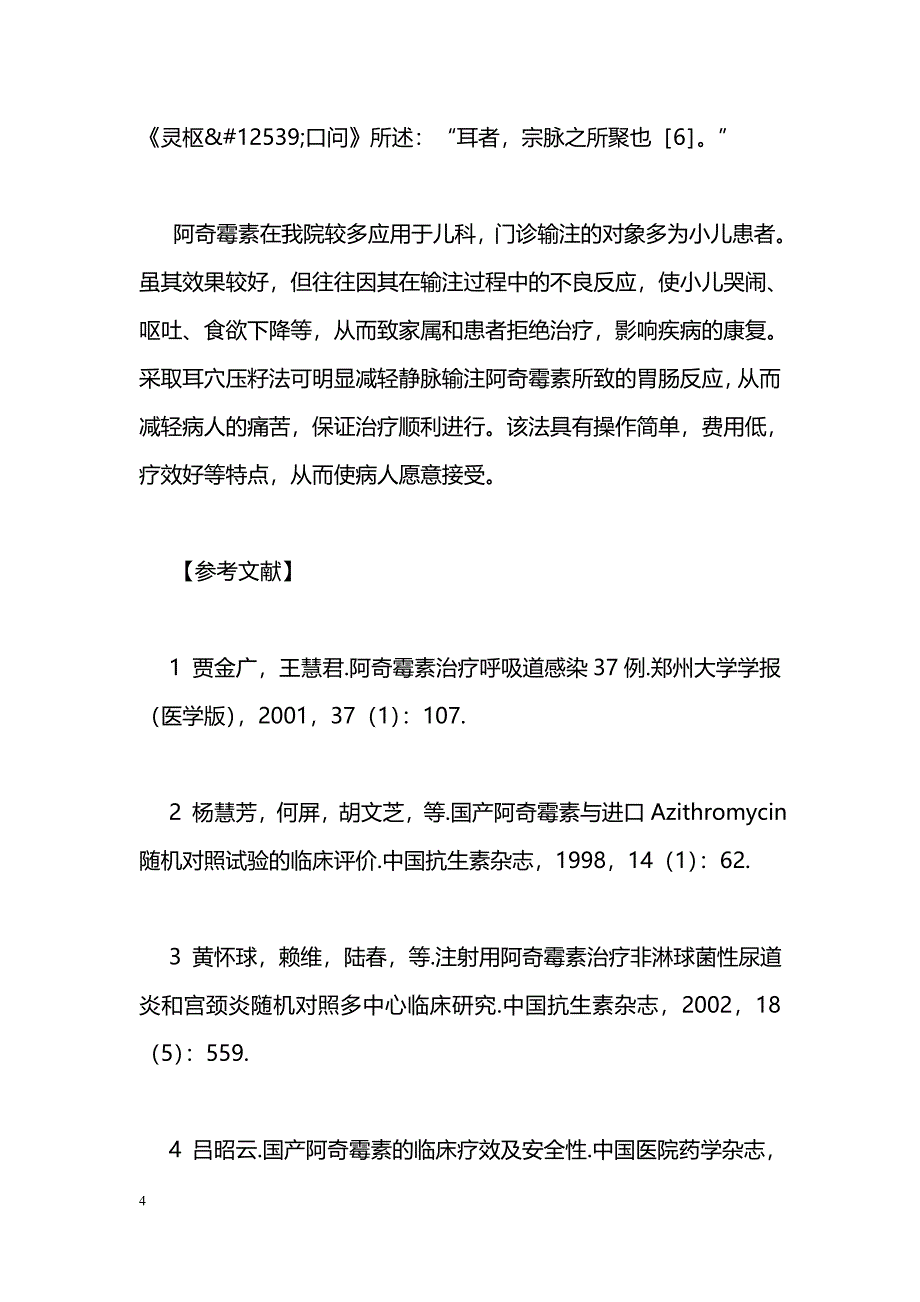 《灵枢&#12539;口问》所述：“耳者，宗脉之所聚也［6］。”

阿奇霉素在我院较多应用于儿科，门诊输注的对象多为小儿患者。虽其效果较好，但往往因其在输注过程中的不良反应，使小儿哭闹、呕吐、食欲下降等，从而致家属和患者拒绝治疗，影响疾病的康复。采取耳穴压籽法可明显减轻静脉输注阿奇霉素所致的胃肠反应，从而减轻病人的痛苦，保证治疗顺利进行。该法具有操作简单，费用低，疗效好等特点，从而使病人愿意接受。

【参考文献】

1 贾金广，王慧君.阿奇霉素治疗呼吸道感染37例.郑州大学学报（医学版），2001，37（1）：107.

2 杨慧芳，何屏，胡文芝，等.国产阿奇霉素与进口Azithromycin随机对照试验的临床评价.中国抗生素杂志，1998，14（1）：62.

3 黄怀球，赖维，陆春，等.注射用阿奇霉素治疗非淋球菌性尿道炎和宫颈炎随机对照多中心临床研究.中国抗生素杂志，2002，18（5）：559.

4 吕昭云.国产阿奇霉素的临床疗效及安全性.中国医院药学杂志，

4